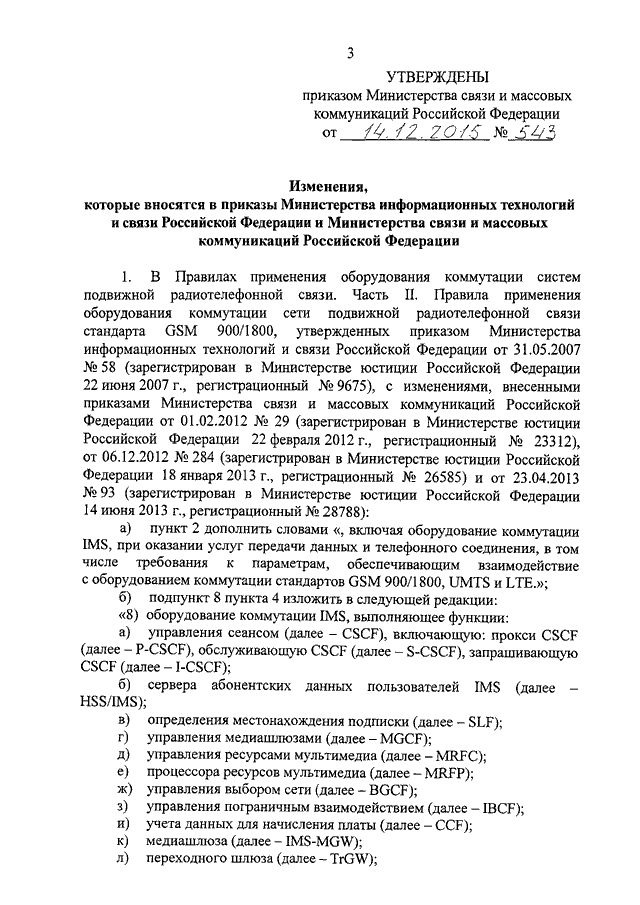 3

УТВЕРЖДЕНЫ
приказом Министерства связи и массовых коммуникаций Российской Федерации
от 14.12.2015 № 543

Изменения,
которые вносятся в приказы Министерства информационных технологий и связи Российской Федерации и Министерства связи и массовых коммуникаций Российской Федерации

1. В Правилах применения оборудования коммутации систем подвижной радиотелефонной связи. Часть II. Правила применения оборудования коммутации сети подвижной радиотелефонной связи стандарта GSM 900/1800, утвержденных приказом Министерства информационных технологий и связи Российской Федерации от 31.05.2007 № 58 (зарегистрирован в Министерстве юстиции Российской Федерации 22 июня 2007 г., регистрационный № 9675), с изменениями, внесенными приказами Министерства связи и массовых коммуникаций Российской Федерации от 01.02.2012 № 29 (зарегистрирован в Министерстве юстиции Российской Федерации 22 февраля 2012 г., регистрационный № 23312), от 06.12.2012 № 284 (зарегистрирован в Министерстве юстиции Российской Федерации 18 января 2013 г., регистрационный № 26585) и от 23.04.2013 № 93 (зарегистрирован в Министерстве юстиции Российской Федерации 14 июня 2013 г., регистрационный № 28788):

а) пункт 2 дополнить словами «, включая оборудование коммутации IMS, при оказании услуг передачи данных и телефонного соединения, в том числе требования к параметрам, обеспечивающим взаимодействие с оборудованием коммутации стандартов GSM 900/1800, UMTS и LTE.»;

б) подпункт 8 пункта 4 изложить в следующей редакции:

«8) оборудование коммутации IMS, выполняющее функции:

а) управления сеансом (далее – CSCF), включающую: прокси CSCF (далее – P-CSCF), обслуживающую CSCF (далее – S-CSCF), запрашивающую CSCF (далее – I-CSCF);

б) сервера абонентских данных пользователей IMS (далее – HSS/IMS);

в) определения местонахождения подписки (далее – SLF);

г) управления медиашлюзами (далее – MGCF);

д) управления ресурсами мультимедиа (далее – MRFC);

е) процессора ресурсов мультимедиа (далее – MRFP);

ж) управления выбором сети (далее – BGCF);

з) управления пограничным взаимодействием (далее – IBCF);

и) учета данных для начисления платы (далее – CCF);

к) медиашлюза (далее – IMS-MGW);

л) переходного шлюза (далее – TrGW);